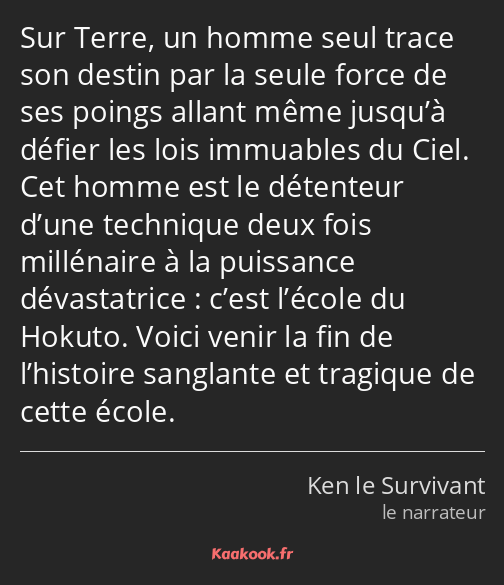 Sur Terre, un homme seul trace son destin par la seule force de ses poings allant même jusqu’à défier les lois immuables du Ciel. Cet homme est le détenteur d’une technique deux fois millénaire à la puissance dévastatrice : c’est l’école du Hokuto. Voici venir la fin de l’histoire sanglante et tragique de cette école.

Ken le Survivant
le narrateur

Kaakook.fr